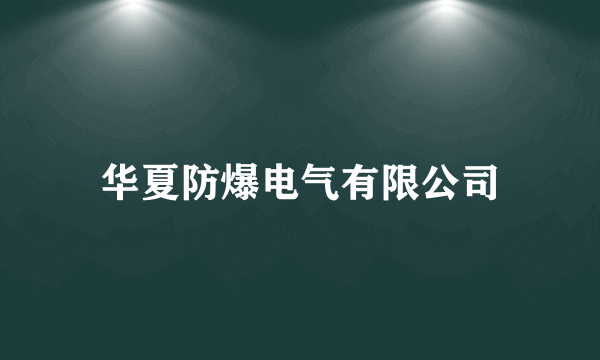 华夏防爆电气有限公司